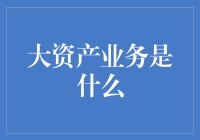 大资产业务是什么